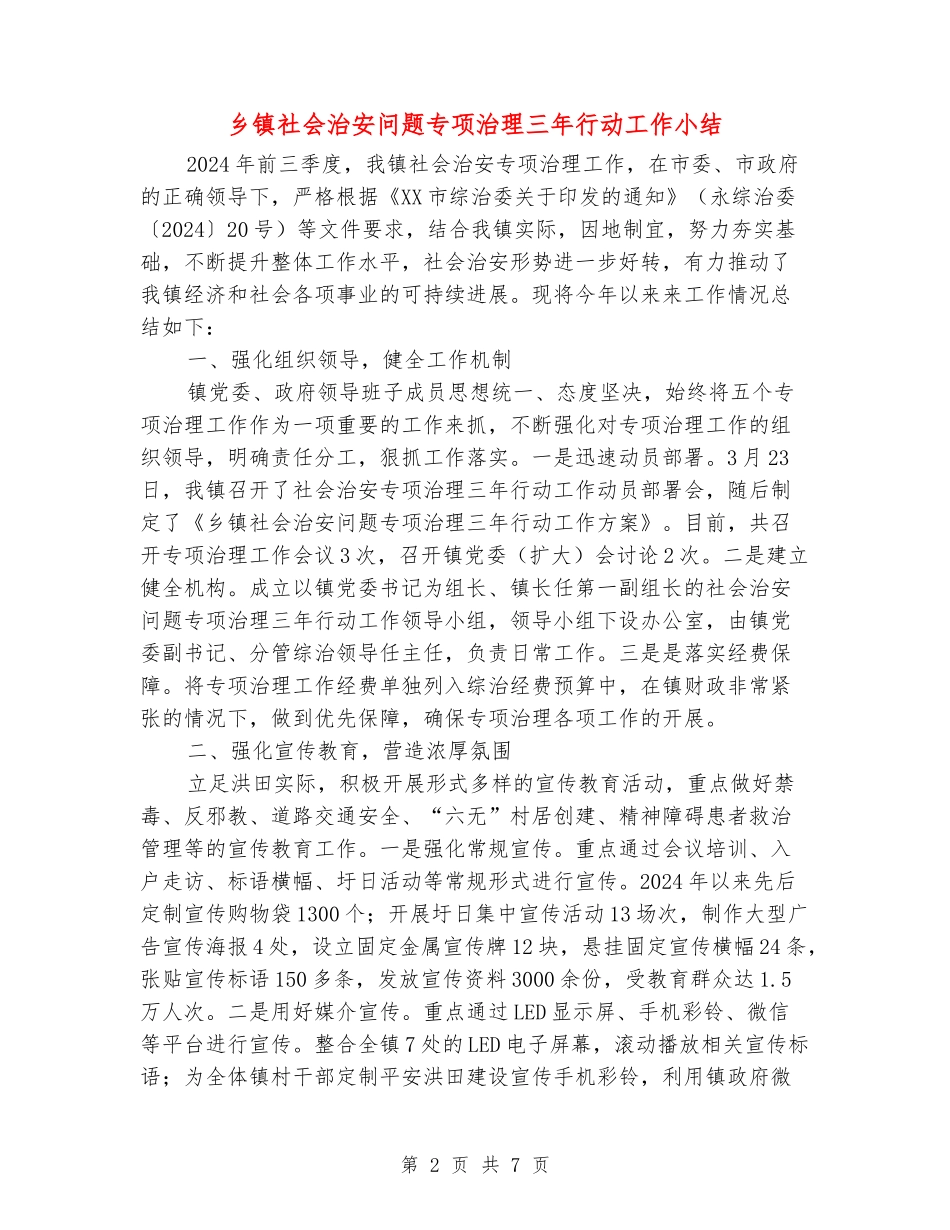 乡镇社会治安问题专项治理三年行动工作小结

2024年前三季度，我镇社会治安专项治理工作，在市委、市政府的正确领导下，严格根据《XX市综治委关于印发的通知》（永综治委〔2024〕20号）等文件要求，结合我镇实际，因地制宜，努力夯实基础，不断提升整体工作水平，社会治安形势进一步好转，有力推动了我镇经济和社会各项事业的可持续进展。现将今年以来来工作情况总结如下：

一、强化组织领导，健全工作机制

镇党委、政府领导班子成员思想统一、态度坚决，始终将五个专项治理工作作为一项重要的工作来抓，不断强化对专项治理工作的组织领导，明确责任分工，狠抓工作落实。一是迅速动员部署。3月23日，我镇召开了社会治安专项治理三年行动工作动员部署会，随后制定了《乡镇社会治安问题专项治理三年行动工作方案》。目前，共召开专项治理工作会议3次，召开镇党委（扩大）会讨论2次。二是建立健全机构。成立以镇党委书记为组长、镇长任第一副组长的社会治安问题专项治理三年行动工作领导小组，领导小组下设办公室，由镇党委副书记、分管综治领导任主任，负责日常工作。三是是落实经费保障。将专项治理工作经费单独列入综治经费预算中，在镇财政非常紧张的情况下，做到优先保障，确保专项治理各项工作的开展。

二、强化宣传教育，营造浓厚氛围

立足洪田实际，积极开展形式多样的宣传教育活动，重点做好禁毒、反邪教、道路交通安全、“六无”村居创建、精神障碍患者救治管理等的宣传教育工作。一是强化常规宣传。重点通过会议培训、入户走访、标语横幅、圩日活动等常规形式进行宣传。2024年以来先后定制宣传购物袋1300个；开展圩日集中宣传活动13场次，制作大型广告宣传海报4处，设立固定金属宣传牌12块，悬挂固定宣传横幅24条，张贴宣传标语150多条，发放宣传资料3000余份，受教育群众达1.5万人次。二是用好媒介宣传。重点通过LED显示屏、手机彩铃、微信等平台进行宣传。整合全镇7处的LED电子屏幕，滚动播放相关宣传标语；为全体镇村干部定制平安洪田建设宣传手机彩铃，利用镇政府微

第 2 页 共 7 页